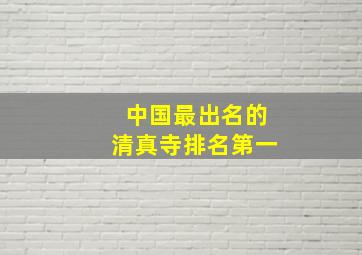 中国最出名的
清真寺排名第一